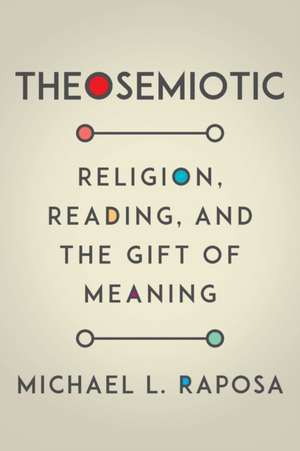 THEOSEMIOTIC

RELIGION, READING, AND THE GIFT OF MEANING

MICHAEL L. RAPOSA